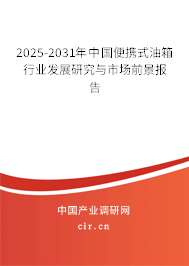 2025-2031年中国便携式油箱行业发展研究与市场前景报告

中国产业调研网

cir.cn